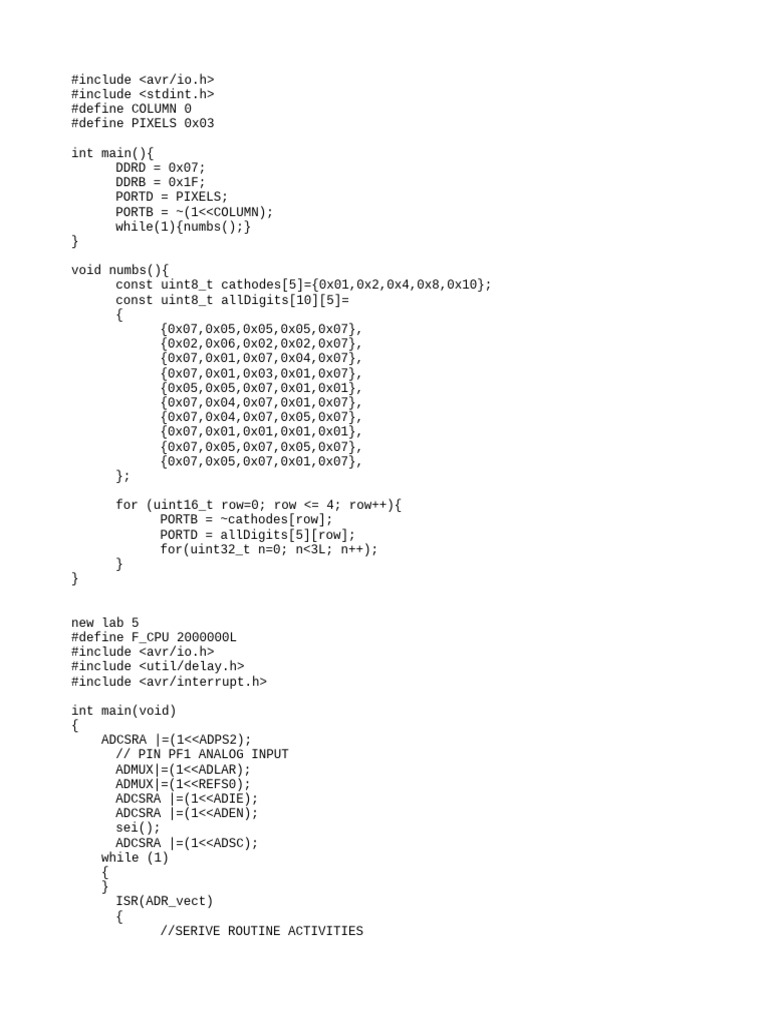 #include <avr/io.h>
#include <stdint.h>
#define COLUMN 0
#define PIXELS 0x03

int main(){
      DDRD = 0x07;
      DDRB = 0x1F;
      PORTD = PIXELS;
      PORTB = ~(1<<COLUMN);
      while(1){numbs();}
}

void numbs(){
      const uint8_t cathodes[5]={0x01,0x2,0x4,0x8,0x10};
      const uint8_t allDigits[10][5]=
      {
            {0x07,0x05,0x05,0x05,0x07},
            {0x02,0x06,0x02,0x02,0x07},
            {0x07,0x01,0x07,0x04,0x07},
            {0x07,0x01,0x03,0x01,0x07},
            {0x05,0x05,0x07,0x01,0x01},
            {0x07,0x04,0x07,0x01,0x07},
            {0x07,0x04,0x07,0x05,0x07},
            {0x07,0x01,0x01,0x01,0x01},
            {0x07,0x05,0x07,0x05,0x07},
            {0x07,0x05,0x07,0x01,0x07},
      };

      for (uint16_t row=0; row <= 4; row++){
            PORTB = ~cathodes[row];
            PORTD = allDigits[5][row];
            for(uint32_t n=0; n<3L; n++);
      }
}

new lab 5
#define F_CPU 2000000L
#include <avr/io.h>
#include <util/delay.h>
#include <avr/interrupt.h>

int main(void)
{
    ADCSRA |=(1<<ADPS2);
      // PIN PF1 ANALOG INPUT
      ADMUX|=(1<<ADLAR);
      ADMUX|=(1<<REFS0);
      ADCSRA |=(1<<ADIE);
      ADCSRA |=(1<<ADEN);
      sei();
      ADCSRA |=(1<<ADSC);
    while (1)
    {
    }
      ISR(ADR_vect)
      {
            //SERIVE ROUTINE ACTIVITIES